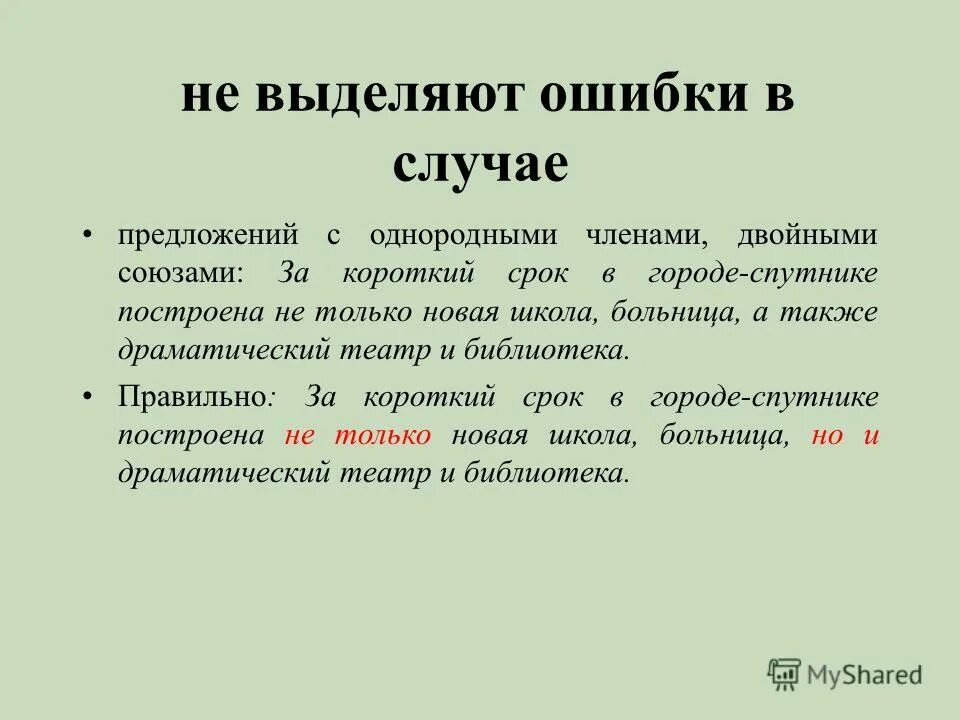 не выделяют ошибки в случае

• предложений с однородными членами, двойными союзами: За короткий срок в городе-спутнике построена не только новая школа, больница, а также драматический театр и библиотека.

• Правильно: За короткий срок в городе-спутнике построена не только новая школа, больница, но и драматический театр и библиотека.

MyShared